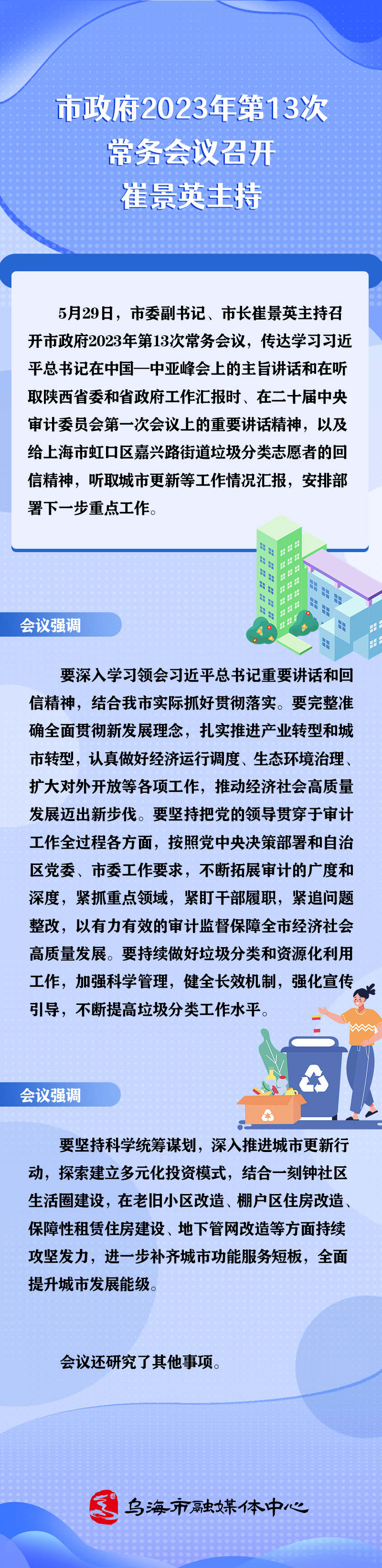 市政府2023年第13次
常务会议召开
崔景英主持

5月29日，市委副书记、市长崔景英主持召开市政府2023年第13次常务会议，传达学习习近平总书记在中国—中亚峰会上的主旨讲话和在听取陕西省委和省政府工作汇报时、在二十届中央审计委员会第一次会议上的重要讲话精神，以及给上海市虹口区嘉兴路街道垃圾分类志愿者的回信精神，听取城市更新等工作情况汇报，安排部署下一步重点工作。

会议强调

要深入学习领会习近平总书记重要讲话和回信精神，结合我市实际抓好贯彻落实。要完整准确全面贯彻新发展理念，扎实推进产业转型和城市转型，认真做好经济运行调度、生态环境治理、扩大对外开放等各项工作，推动经济社会高质量发展迈出新步伐。要坚持把党的领导贯穿于审计工作全过程各方面，按照党中央决策部署和自治区党委、市委工作要求，不断拓展审计的广度和深度，紧抓重点领域，紧盯干部履职，紧追问题整改，以有力有效的审计监督保障全市经济社会高质量发展。要持续做好垃圾分类和资源化利用工作，加强科学管理，健全长效机制，强化宣传引导，不断提高垃圾分类工作水平。

会议强调

要坚持科学统筹谋划，深入推进城市更新行动，探索建立多元化投资模式，结合一刻钟社区生活圈建设，在老旧小区改造、棚户区住房改造、保障性租赁住房建设、地下管网改造等方面持续攻坚发力，进一步补齐城市功能服务短板，全面提升城市发展能级。

会议还研究了其他事项。

乌海市融媒体中心